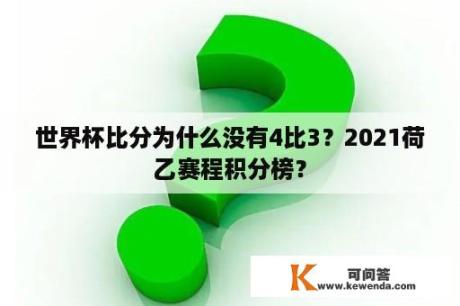 世界杯比分为什么没有4比3？2021荷乙赛程积分榜？

K 可问答
www.kewenda.com